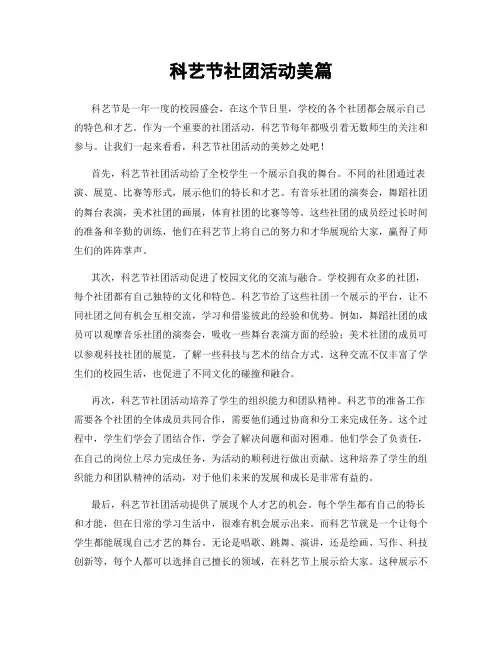 科艺节社团活动美篇

科艺节是一年一度的校园盛会，在这个节日里，学校的各个社团都会展示自己的特色和才艺。作为一个重要的社团活动，科艺节每年都吸引着无数师生的关注和参与。让我们一起来看看，科艺节社团活动的美妙之处吧！

首先，科艺节社团活动给了全校学生一个展示自我的舞台。不同的社团通过表演、展览、比赛等形式，展示他们的特长和才艺。有音乐社团的演奏会，舞蹈社团的舞台表演，美术社团的画展，体育社团的比赛等等。这些社团的成员经过长时间的准备和辛勤的训练，他们在科艺节上将自己的努力和才华展现给大家，赢得了师生们的阵阵掌声。

其次，科艺节社团活动促进了校园文化的交流与融合。学校拥有众多的社团，每个社团都有自己独特的文化和特色。科艺节给了这些社团一个展示的平台，让不同社团之间有机会互相交流，学习和借鉴彼此的经验和优势。例如，舞蹈社团的成员可以观摩音乐社团的演奏会，吸收一些舞台表演方面的经验；美术社团的成员可以参观科技社团的展览，了解一些科技与艺术的结合方式。这种交流不仅丰富了学生们的校园生活，也促进了不同文化的碰撞和融合。

再次，科艺节社团活动培养了学生的组织能力和团队精神。科艺节的准备工作需要各个社团的全体成员共同合作，需要他们通过协商和分工来完成任务。这个过程中，学生们学会了团结合作，学会了解决问题和面对困难。他们学会了负责任，在自己的岗位上尽力完成任务，为活动的顺利进行做出贡献。这种培养了学生的组织能力和团队精神的活动，对于他们未来的发展和成长是非常有益的。

最后，科艺节社团活动提供了展现个人才艺的机会。每个学生都有自己的特长和才能，但在日常的学习生活中，很难有机会展示出来。而科艺节就是一个让每个学生都能展现自己才艺的舞台。无论是唱歌、跳舞、演讲，还是绘画、写作、科技创新等，每个人都可以选择自己擅长的领域，在科艺节上展示给大家。这种展示不